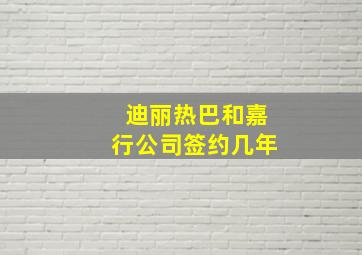 迪丽热巴和嘉行公司签约几年